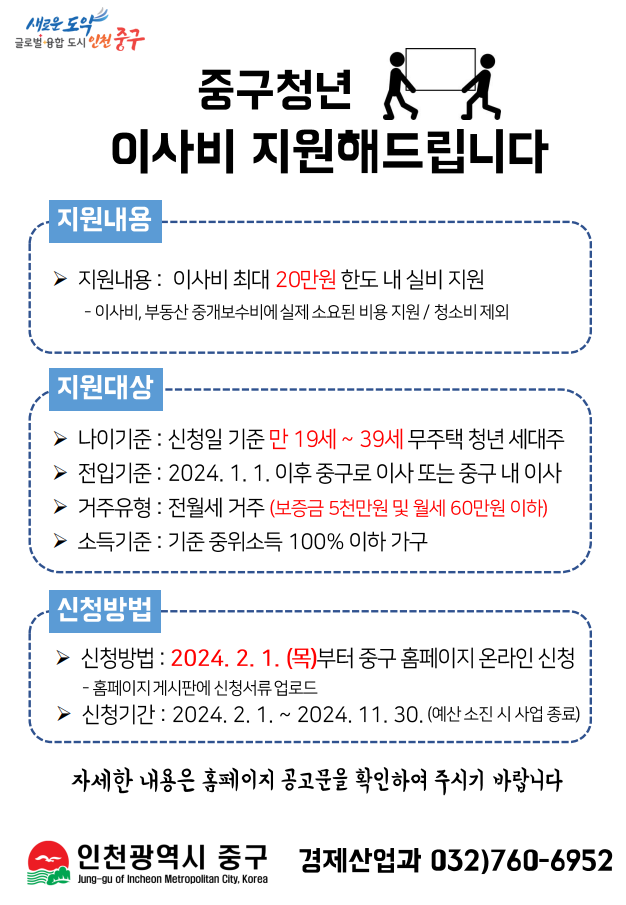 새로운 도약
글로벌 융합 도시 인천 중구

중구청년
이사비 지원해드립니다

지원내용

➢ 지원내용 : 이사비 최대 20만원 한도 내 실비 지원
- 이사비, 부동산 중개보수비에 실제 소요된 비용 지원 / 청소비 제외

지원대상

➢ 나이기준 : 신청일 기준 만 19세 ~ 39세 무주택 청년 세대주
➢ 전입기준 : 2024. 1. 1. 이후 중구로 이사 또는 중구 내 이사
➢ 거주유형 : 전월세 거주 (보증금 5천만원 및 월세 60만원 이하)
➢ 소득기준 : 기준 중위소득 100% 이하 가구

신청방법

➢ 신청방법 : 2024. 2. 1. (목)부터 중구 홈페이지 온라인 신청
- 홈페이지 게시판에 신청서류 업로드
➢ 신청기간 : 2024. 2. 1. ~ 2024. 11. 30. (예산 소진 시 사업 종료)

자세한 내용은 홈페이지 공고문을 확인하여 주시기 바랍니다

인천광역시 중구
Jung-gu of Incheon Metropolitan City, Korea
경제산업과 032)760-6952